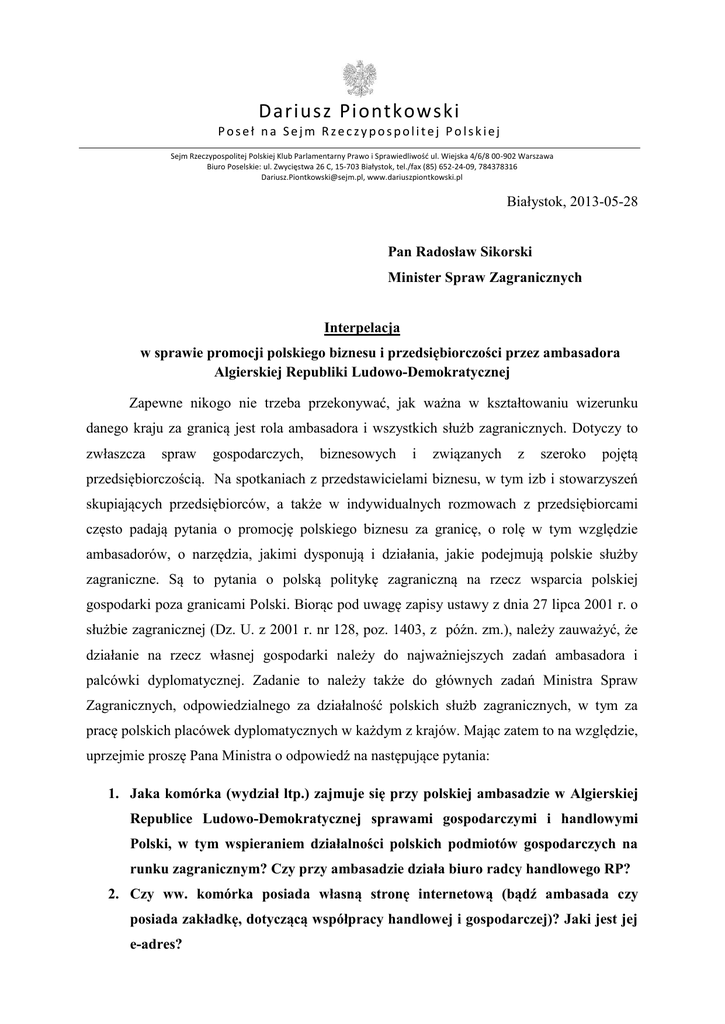 Dariusz Piontkowski
Poseł na Sejm Rzeczypospolitej Polskiej

Sejm Rzeczypospolitej Polskiej Klub Parlamentarny Prawo i Sprawiedliwość ul. Wiejska 4/6/8 00-902 Warszawa
Biuro Poselskie: ul. Zwycięstwa 26 C, 15-703 Białystok, tel./fax (85) 652-24-09, 784378316
Dariusz.Piontkowski@sejm.pl, www.dariuszpiontkowski.pl

Białystok, 2013-05-28

Pan Radosław Sikorski
Minister Spraw Zagranicznych

Interpelacja
w sprawie promocji polskiego biznesu i przedsiębiorczości przez ambasadora Algierskiej Republiki Ludowo-Demokratycznej

Zapewne nikogo nie trzeba przekonywać, jak ważna w kształtowaniu wizerunku danego kraju za granicą jest rola ambasadora i wszystkich służb zagranicznych. Dotyczy to zwłaszcza spraw gospodarczych, biznesowych i związanych z szeroko pojętą przedsiębiorczością. Na spotkaniach z przedstawicielami biznesu, w tym izb i stowarzyszeń skupiających przedsiębiorców, a także w indywidualnych rozmowach z przedsiębiorcami często padają pytania o promocję polskiego biznesu za granicę, o rolę w tym względzie ambasadorów, o narzędzia, jakimi dysponują i działania, jakie podejmują polskie służby zagraniczne. Są to pytania o polską politykę zagraniczną na rzecz wsparcia polskiej gospodarki poza granicami Polski. Biorąc pod uwagę zapisy ustawy z dnia 27 lipca 2001 r. o służbie zagranicznej (Dz. U. z 2001 r. nr 128, poz. 1403, z późn. zm.), należy zauważyć, że działanie na rzecz własnej gospodarki należy do najważniejszych zadań ambasadora i palcówki dyplomatycznej. Zadanie to należy także do głównych zadań Ministra Spraw Zagranicznych, odpowiedzialnego za działalność polskich służb zagranicznych, w tym za pracę polskich placówek dyplomatycznych w każdym z krajów. Mając zatem to na względzie, uprzejmie proszę Pana Ministra o odpowiedź na następujące pytania:

1. Jaka komórka (wydział ltp.) zajmuje się przy polskiej ambasadzie w Algierskiej Republice Ludowo-Demokratycznej sprawami gospodarczymi i handlowymi Polski, w tym wspieraniem działalności polskich podmiotów gospodarczych na runku zagranicznym? Czy przy ambasadzie działa biuro radcy handlowego RP?
2. Czy ww. komórka posiada własną stronę internetową (bądź ambasada czy posiada zakładkę, dotyczącą współpracy handlowej i gospodarczej)? Jaki jest jej e-adres?